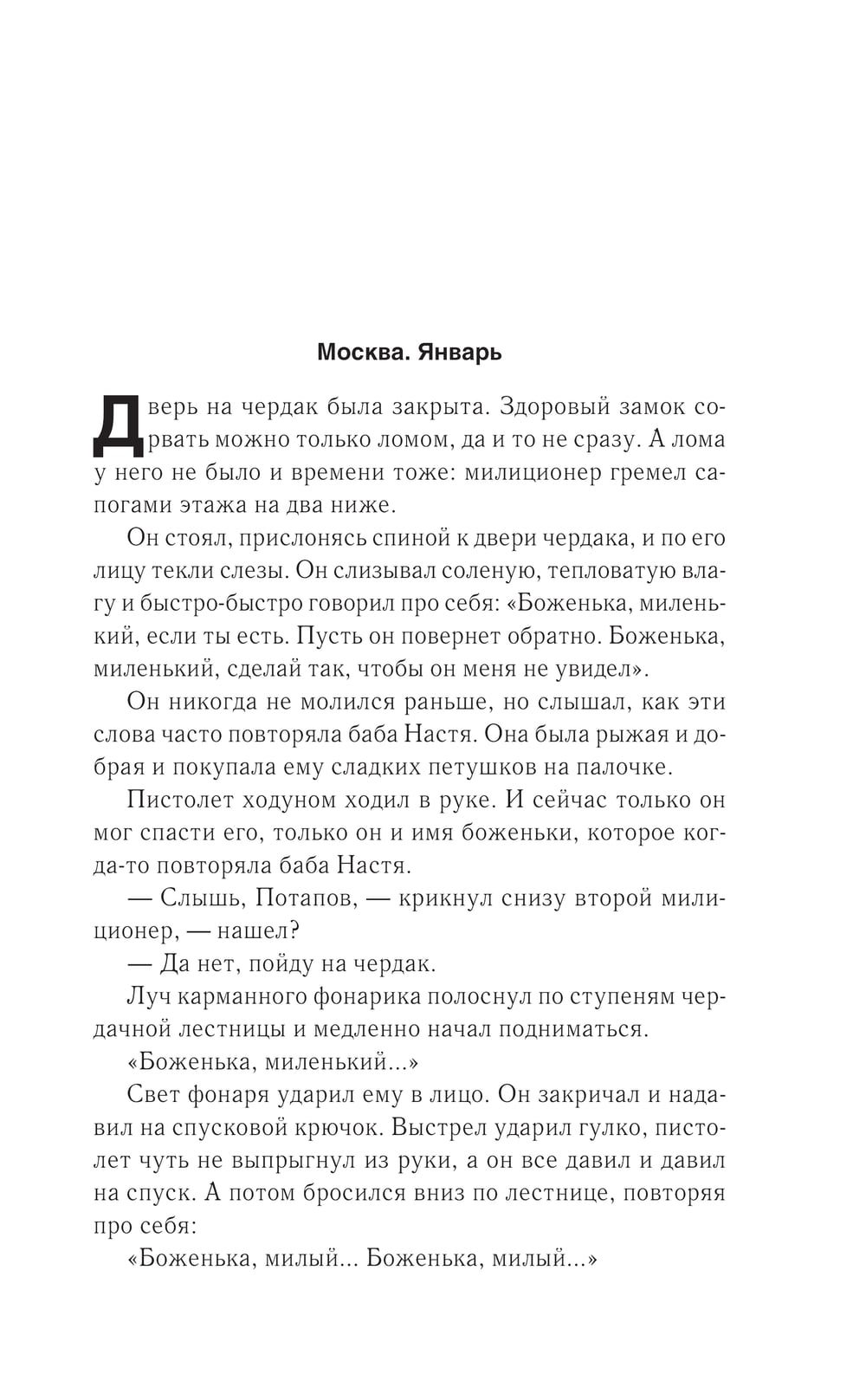 Москва. Январь

Дверь на чердак была закрыта. Здоровый замок сорвать можно только ломом, да и то не сразу. А лома у него не было и времени тоже: милиционер гремел сапогами этажа на два ниже.

Он стоял, прислонясь спиной к двери чердака, и по его лицу текли слезы. Он слизывал соленую, тепловатую влагу и быстро-быстро говорил про себя: «Боженька, миленький, если ты есть. Пусть он повернет обратно. Боженька, миленький, сделай так, чтобы он меня не увидел».

Он никогда не молился раньше, но слышал, как эти слова часто повторяла баба Настя. Она была рыжая и добрая и покупала ему сладких петушков на палочке.

Пистолет ходуном ходил в руке. И сейчас только он мог спасти его, только он и имя боженьки, которое когда-то повторяла баба Настя.

— Слышь, Потапов, — крикнул снизу второй милиционер, — нашел?

— Да нет, пойду на чердак.

Луч карманного фонарика полоснул по ступеням чердачной лестницы и медленно начал подниматься.

«Боженька, миленький...»

Свет фонаря ударил ему в лицо. Он закричал и надавил на спусковой крючок. Выстрел ударил гулко, пистолет чуть не выпрыгнул из руки, а он все давил и давил на спуск. А потом бросился вниз по лестнице, повторяя про себя:

«Боженька, милый... Боженька, милый...»